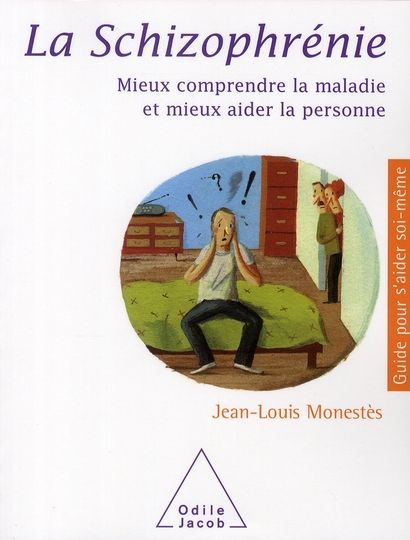 La Schizophrénie

Mieux comprendre la maladie et mieux aider la personne

Guide pour s'aider soi-même

Jean-Louis Monestès

Odile Jacob